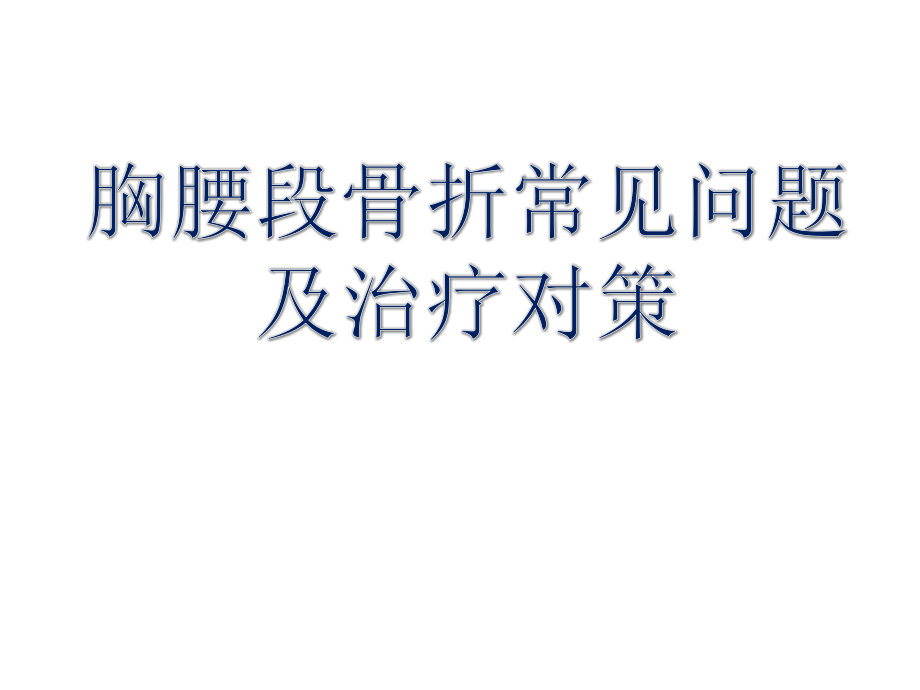 胸腰段骨折常见问题及治疗对策